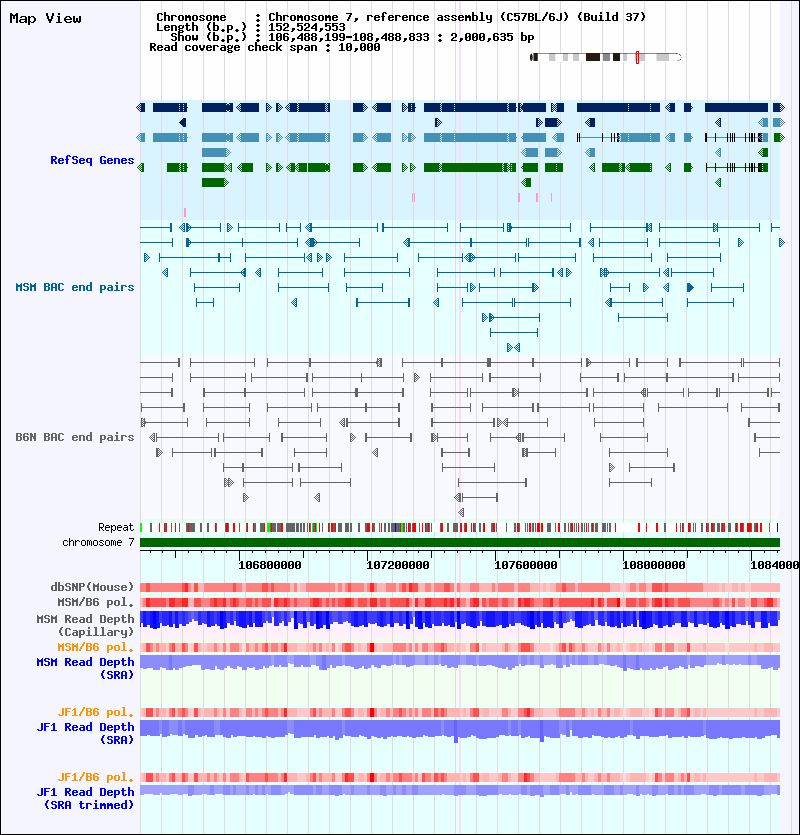 Map View

Chromosome : Chromosome 7, reference assembly (C57BL/6J) (Build 37)
Length (b.p.) : 152,524,553
Show (b.p.) : 106,488,199-108,488,833 : 2,000,635 bp
Read coverage check span : 10,000

RefSeq Genes

MSM BAC end pairs

B6N BAC end pairs

Repeat
chromosome 7

106800000
107200000
107600000
108000000
1084000

dbSNP(Mouse)
MSM/B6 pol.
MSM Read Depth (Capillary)
MSM/B6 pol.
MSM Read Depth (SRA)

JF1/B6 pol.
JF1 Read Depth (SRA)

JF1/B6 pol.
JF1 Read Depth (SRA trimmed)